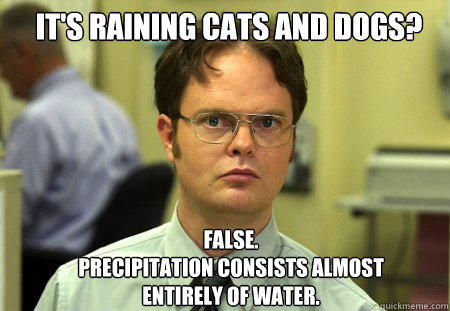 IT'S RAINING CATS AND DOGS?

FALSE.
PRECIPITATION CONSISTS ALMOST ENTIRELY OF WATER.

quickmeme.com